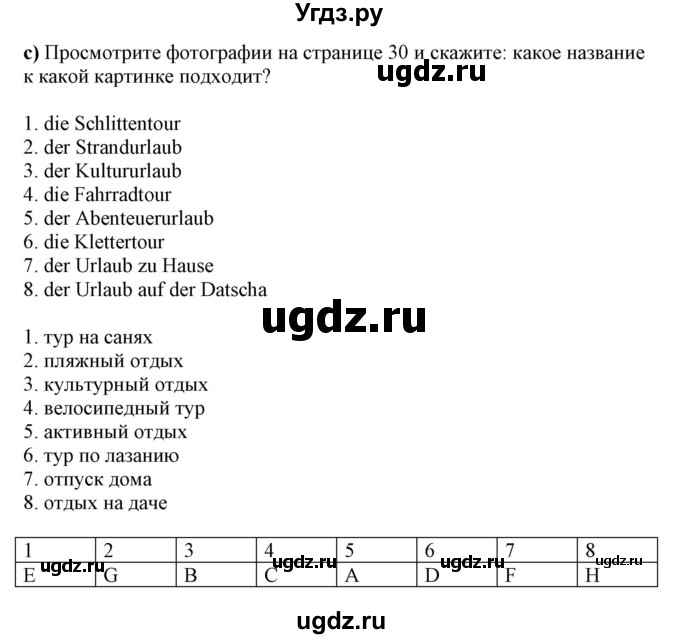 Угдз.ру

c) Просмотрите фотографии на странице 30 и скажите: какое название к какой картинке подходит?

ugdz.ru

1. die Schlittentour
2. der Strandurlaub
3. der Kultururlaub
4. die Fahrradtour
5. der Abenteuerurlaub
6. die Klettertour
7. der Urlaub zu Hause
8. der Urlaub auf der Datscha

ugdz.ru

1. тур на санях
2. пляжный отдых
3. культурный отдых
4. велосипедный тур
5. активный отдых
6. тур по лазанию
7. отпуск дома
8. отдых на даче

| 1 | 2 | 3 | 4 | 5 | 6 | 7 | 8 |
|---|---|---|---|---|---|---|---|
| E | G | B | C | A | D | F | H |

ugdz.ru ugdz.ru ugdz.ru ugdz.ru

ugdz.ru